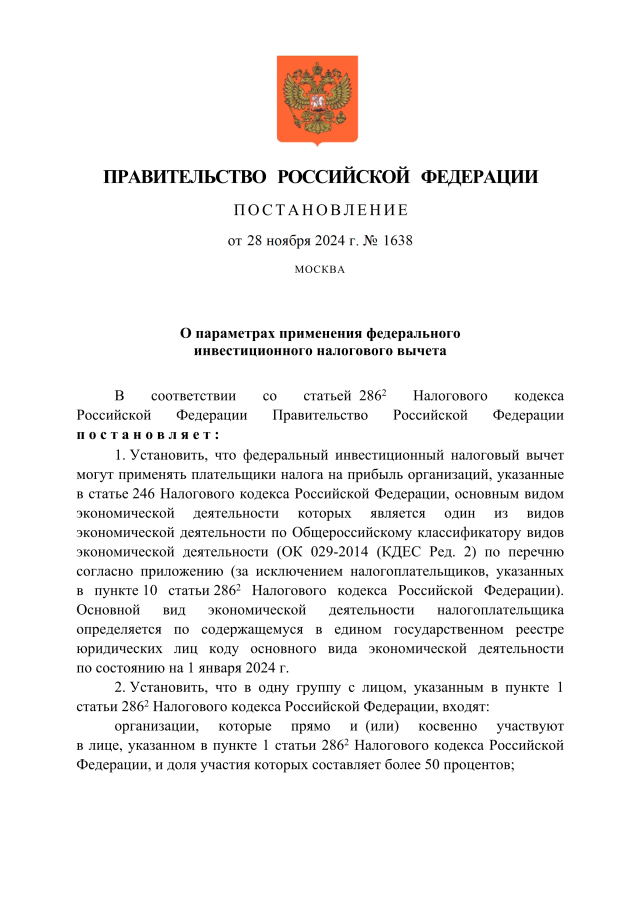 ПРАВИТЕЛЬСТВО РОССИЙСКОЙ ФЕДЕРАЦИИ

ПОСТАНОВЛЕНИЕ

от 28 ноября 2024 г. № 1638

МОСКВА

О параметрах применения федерального инвестиционного налогового вычета

В соответствии со статьей $286^2$ Налогового кодекса Российской Федерации Правительство Российской Федерации постановляет:

1. Установить, что федеральный инвестиционный налоговый вычет могут применять плательщики налога на прибыль организаций, указанные в статье 246 Налогового кодекса Российской Федерации, основным видом экономической деятельности которых является один из видов экономической деятельности по Общероссийскому классификатору видов экономической деятельности (ОК 029-2014 (КДЕС Ред. 2) по перечню согласно приложению (за исключением налогоплательщиков, указанных в пункте 10 статьи $286^2$ Налогового кодекса Российской Федерации). Основной вид экономической деятельности налогоплательщика определяется по содержащемуся в едином государственном реестре юридических лиц коду основного вида экономической деятельности по состоянию на 1 января 2024 г.

2. Установить, что в одну группу с лицом, указанным в пункте 1 статьи $286^2$ Налогового кодекса Российской Федерации, входят:

организации, которые прямо и (или) косвенно участвуют в лице, указанном в пункте 1 статьи $286^2$ Налогового кодекса Российской Федерации, и доля участия которых составляет более 50 процентов;